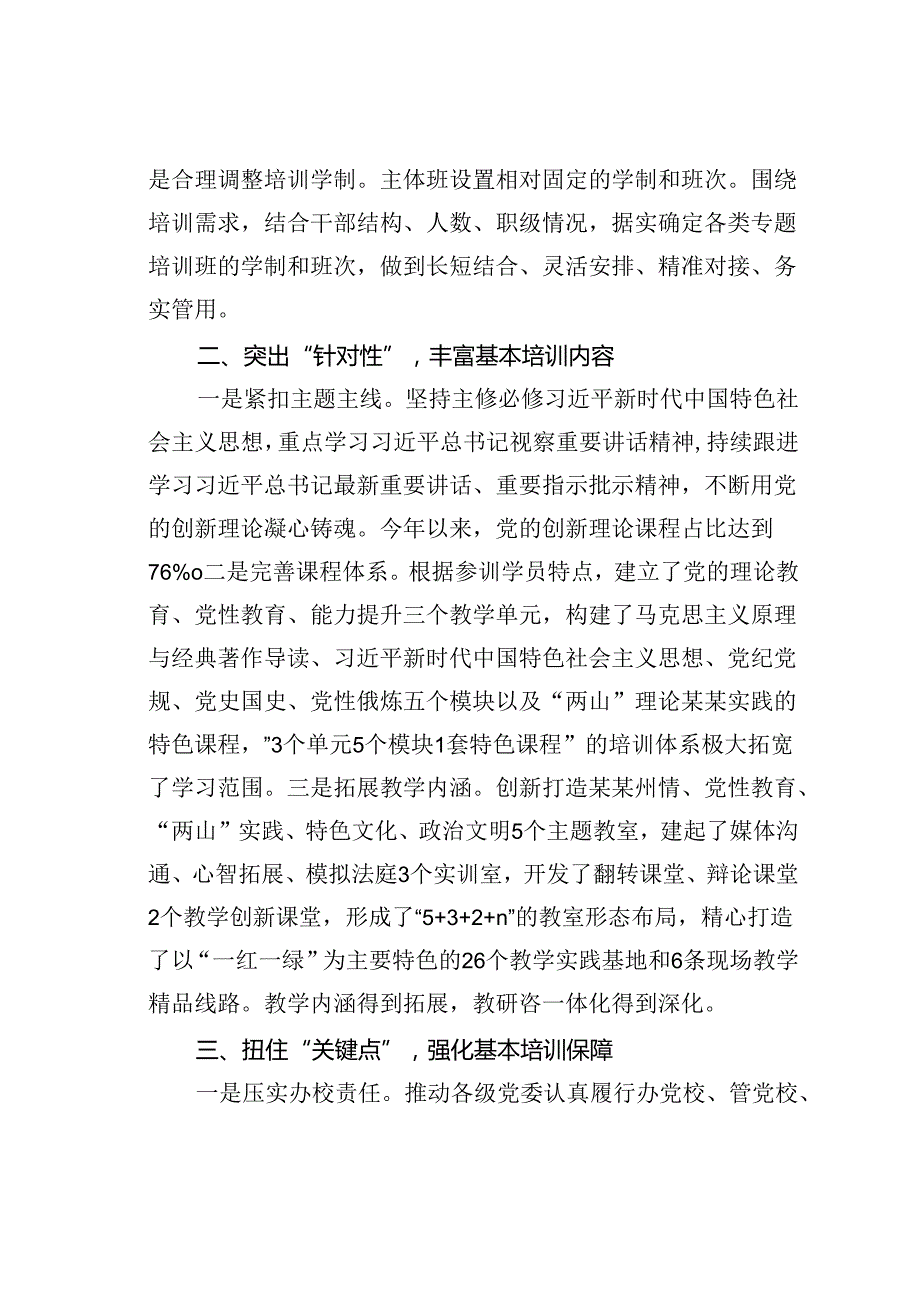 是合理调整培训学制。主体班设置相对固定的学制和班次。围绕培训需求，结合干部结构、人数、职级情况，据实确定各类专题培训班的学制和班次，做到长短结合、灵活安排、精准对接、务实管用。

二、突出“针对性”，丰富基本培训内容

一是紧扣主题主线。坚持主修必修习近平新时代中国特色社会主义思想，重点学习习近平总书记视察重要讲话精神，持续跟进学习习近平总书记最新重要讲话、重要指示批示精神，不断用党的创新理论凝心铸魂。今年以来，党的创新理论课程占比达到76%o二是完善课程体系。根据参训学员特点，建立了党的理论教育、党性教育、能力提升三个教学单元，构建了马克思主义原理与经典著作导读、习近平新时代中国特色社会主义思想、党纪党规、党史国史、党性俄炼五个模块以及“两山”理论某某实践的特色课程，”3个单元5个模块1套特色课程”的培训体系极大拓宽了学习范围。三是拓展教学内涵。创新打造某某州情、党性教育、“两山”实践、特色文化、政治文明5个主题教室，建起了媒体沟通、心智拓展、模拟法庭3个实训室，开发了翻转课堂、辩论课堂2个教学创新课堂，形成了“5+3+2+n”的教室形态布局，精心打造了以“一红一绿”为主要特色的26个教学实践基地和6条现场教学精品线路。教学内涵得到拓展，教研咨一体化得到深化。

三、扭住“关键点”，强化基本培训保障

一是压实办校责任。推动各级党委认真履行办党校、管党校、